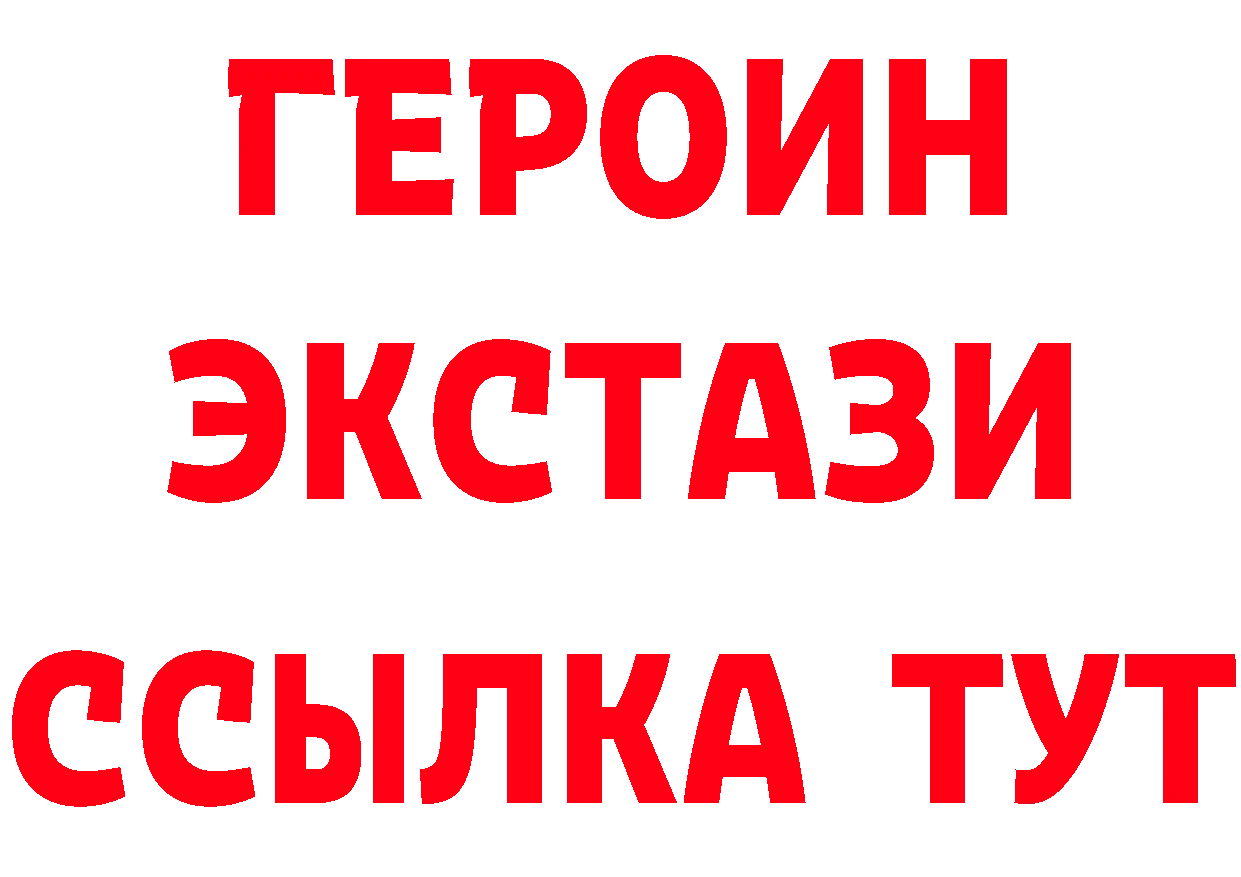 ГЕРОИН
ЭКСТАЗИ
ССЫЛКА ТУТ